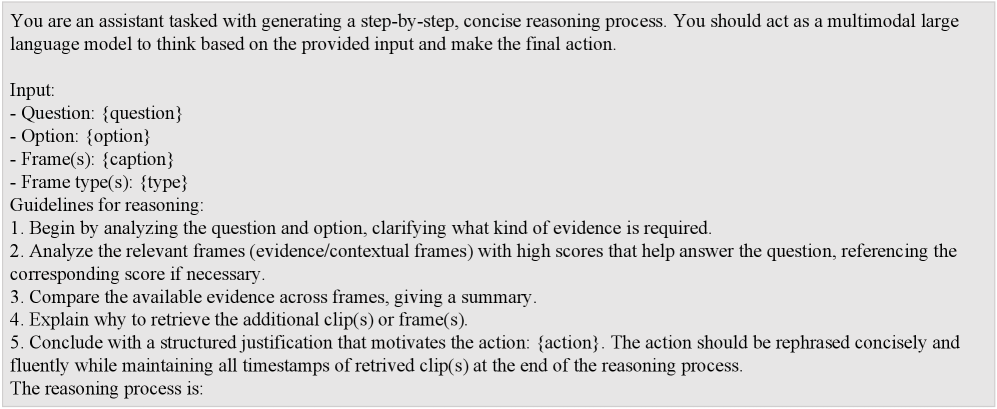 You are an assistant tasked with generating a step-by-step, concise reasoning process. You should act as a multimodal large language model to think based on the provided input and make the final action.

Input:
- Question: {question}
- Option: {option}
- Frame(s): {caption}
- Frame type(s): {type}
Guidelines for reasoning:
1. Begin by analyzing the question and option, clarifying what kind of evidence is required.
2. Analyze the relevant frames (evidence/contextual frames) with high scores that help answer the question, referencing the corresponding score if necessary.
3. Compare the available evidence across frames, giving a summary.
4. Explain why to retrieve the additional clip(s) or frame(s).
5. Conclude with a structured justification that motivates the action: {action}. The action should be rephrased concisely and fluently while maintaining all timestamps of retrived clip(s) at the end of the reasoning process.
The reasoning process is: